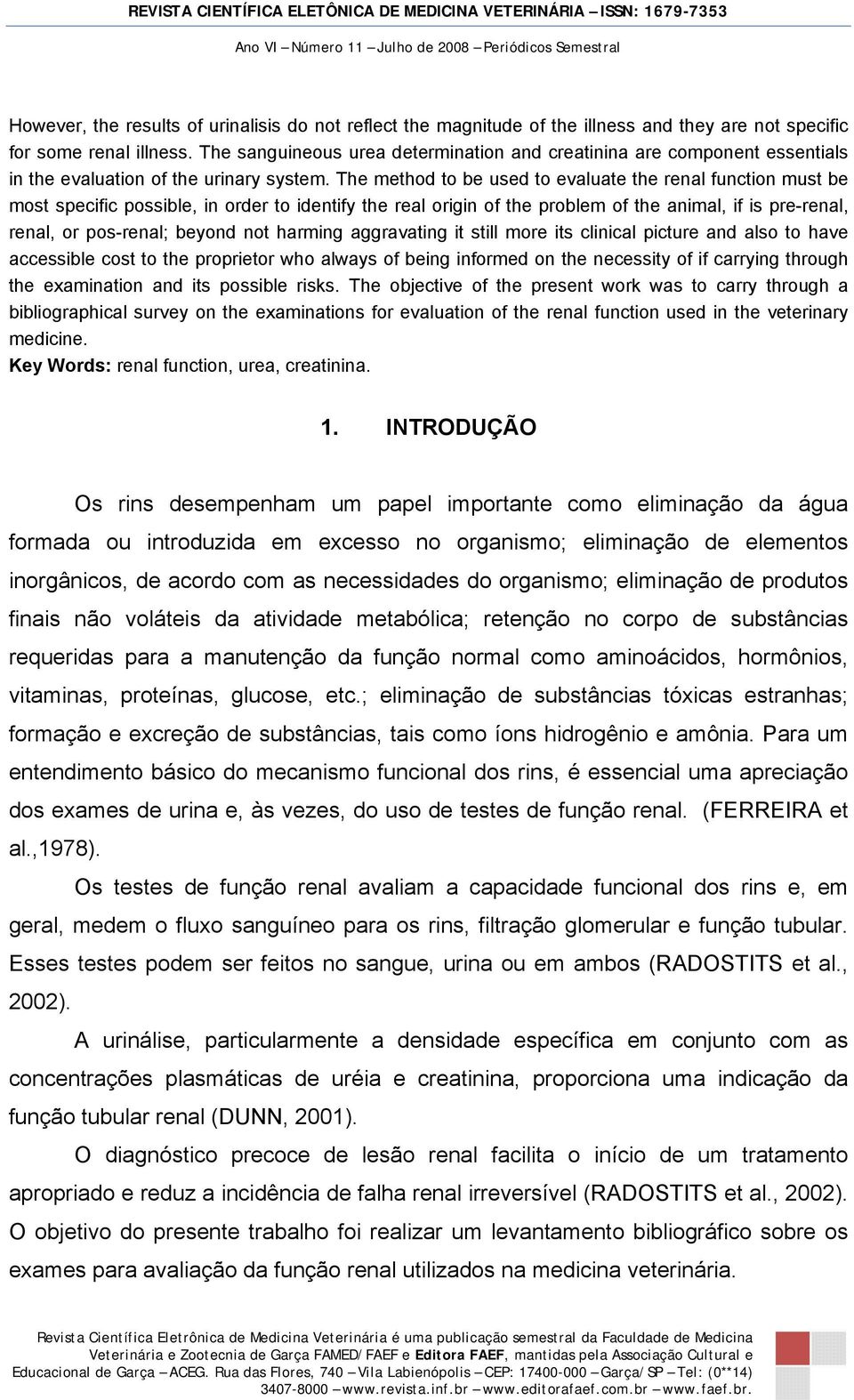 REVISTA CIENTÍFICA ELETÔNICA DE MEDICINA VETERINÁRIA – ISSN: 1679-7353
Ano VI – Número 11 – Julho de 2008 – Periódicos Semestral

However, the results of urinalisis do not reflect the magnitude of the illness and they are not specific for some renal illness. The sanguineous urea determination and creatinina are component essentials in the evaluation of the urinary system. The method to be used to evaluate the renal function must be most specific possible, in order to identify the real origin of the problem of the animal, if is pre-renal, renal, or pos-renal; beyond not harming aggravating it still more its clinical picture and also to have accessible cost to the proprietor who always of being informed on the necessity of if carrying through the examination and its possible risks. The objective of the present work was to carry through a bibliographical survey on the examinations for evaluation of the renal function used in the veterinary medicine.
Key Words: renal function, urea, creatinina.

1. INTRODUÇÃO

Os rins desempenham um papel importante como eliminação da água formada ou introduzida em excesso no organismo; eliminação de elementos inorgânicos, de acordo com as necessidades do organismo; eliminação de produtos finais não voláteis da atividade metabólica; retenção no corpo de substâncias requeridas para a manutenção da função normal como aminoácidos, hormônios, vitaminas, proteínas, glucose, etc.; eliminação de substâncias tóxicas estranhas; formação e excreção de substâncias, tais como íons hidrogênio e amônia. Para um entendimento básico do mecanismo funcional dos rins, é essencial uma apreciação dos exames de urina e, às vezes, do uso de testes de função renal. (FERREIRA et al.,1978).

Os testes de função renal avaliam a capacidade funcional dos rins e, em geral, medem o fluxo sanguíneo para os rins, filtração glomerular e função tubular. Esses testes podem ser feitos no sangue, urina ou em ambos (RADOSTITS et al., 2002).

A urinálise, particularmente a densidade específica em conjunto com as concentrações plasmáticas de uréia e creatinina, proporciona uma indicação da função tubular renal (DUNN, 2001).

O diagnóstico precoce de lesão renal facilita o início de um tratamento apropriado e reduz a incidência de falha renal irreversível (RADOSTITS et al., 2002). O objetivo do presente trabalho foi realizar um levantamento bibliográfico sobre os exames para avaliação da função renal utilizados na medicina veterinária.

Revista Científica Eletrônica de Medicina Veterinária é uma publicação semestral da Faculdade de Medicina Veterinária e Zootecnia de Garça FAMED/FAEF e Editora FAEF, mantidas pela Associação Cultural e Educacional de Garça – ACEG. Rua das Flores, 740 – Vila Labienópolis – CEP: 17400-000 – Garça/SP – Tel: (0**14) 3407-8000 – www.revista.inf.br – www.editorafaef.com.br – www.faef.br.